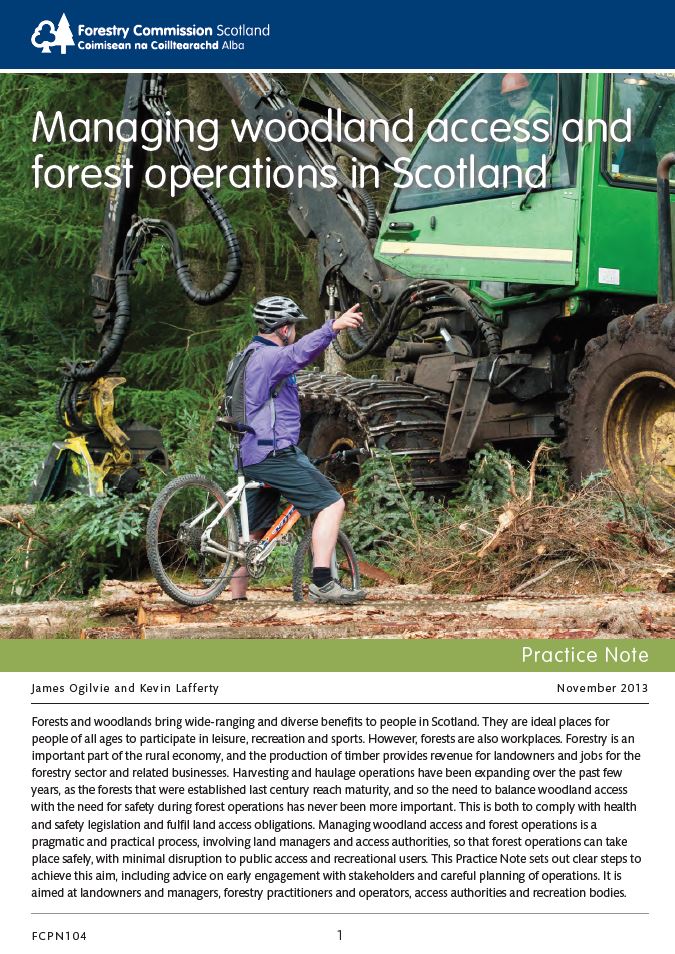 Forestry Commission Scotland
Coimisean na Coilltearachd Alba

Managing woodland access and forest operations in Scotland

Practice Note

James Ogilvie and Kevin Lafferty

November 2013

Forests and woodlands bring wide-ranging and diverse benefits to people in Scotland. They are ideal places for people of all ages to participate in leisure, recreation and sports. However, forests are also workplaces. Forestry is an important part of the rural economy, and the production of timber provides revenue for landowners and jobs for the forestry sector and related businesses. Harvesting and haulage operations have been expanding over the past few years, as the forests that were established last century reach maturity, and so the need to balance woodland access with the need for safety during forest operations has never been more important. This is both to comply with health and safety legislation and fulfil land access obligations. Managing woodland access and forest operations is a pragmatic and practical process, involving land managers and access authorities, so that forest operations can take place safely, with minimal disruption to public access and recreational users. This Practice Note sets out clear steps to achieve this aim, including advice on early engagement with stakeholders and careful planning of operations. It is aimed at landowners and managers, forestry practitioners and operators, access authorities and recreation bodies.

FCPN104

1